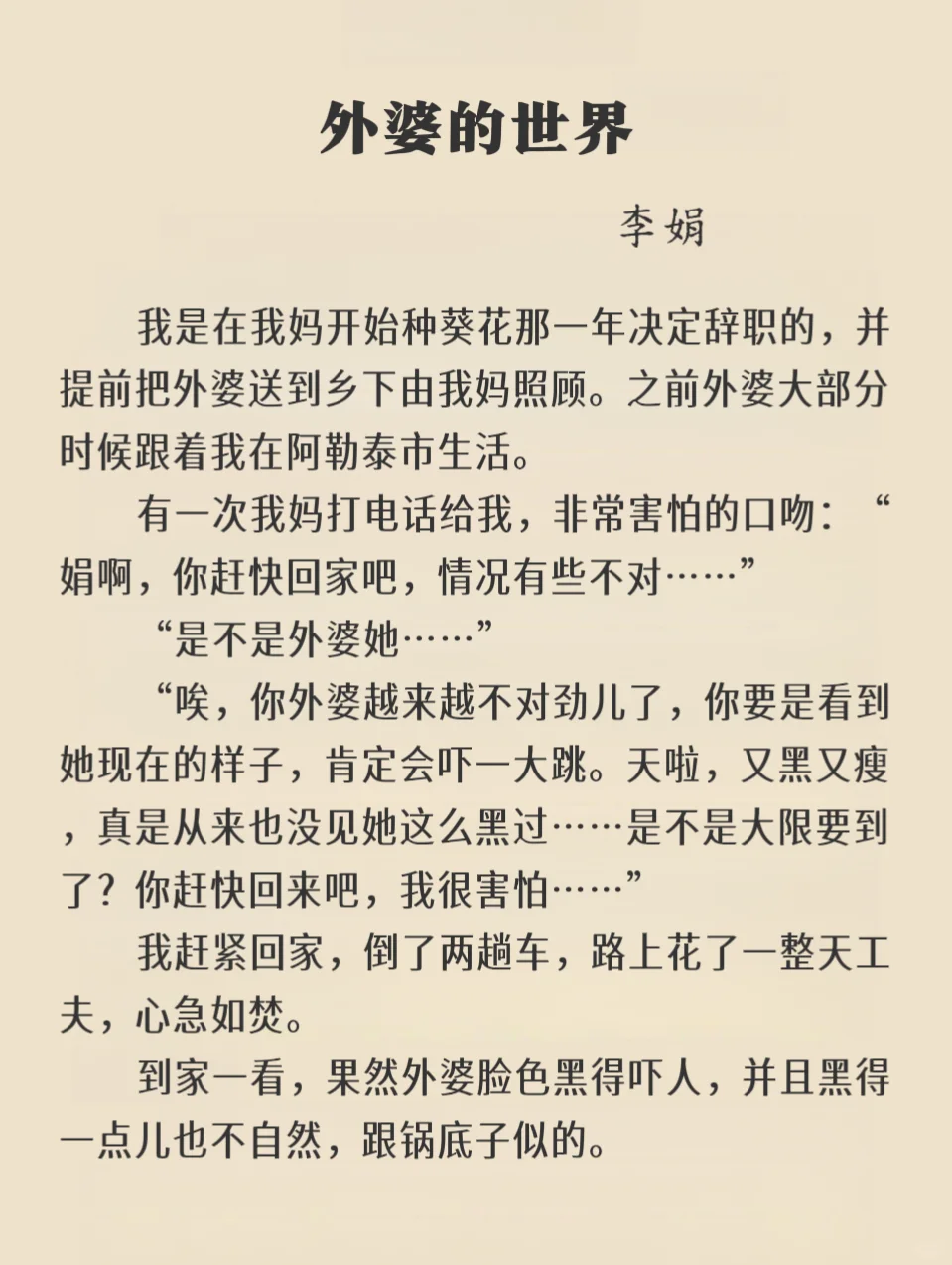 外婆的世界

李娟

我是在我妈开始种葵花那一年决定辞职的，并提前把外婆送到乡下由我妈照顾。之前外婆大部分时候跟着我在阿勒泰市生活。

有一次我妈打电话给我，非常害怕的口吻：“娟啊，你赶快回家吧，情况有些不对……”

“是不是外婆她……”

“唉，你外婆越来越不对劲儿了，你要是看到她现在的样子，肯定会吓一大跳。天啦，又黑又瘦，真是从来也没见她这么黑过……是不是大限要到了？你赶快回来吧，我很害怕……”

我赶紧回家，倒了两趟车，路上花了一整天工夫，心急如焚。

到家一看，果然外婆脸色黑得吓人，并且黑得一点儿也不自然，跟锅底子似的。